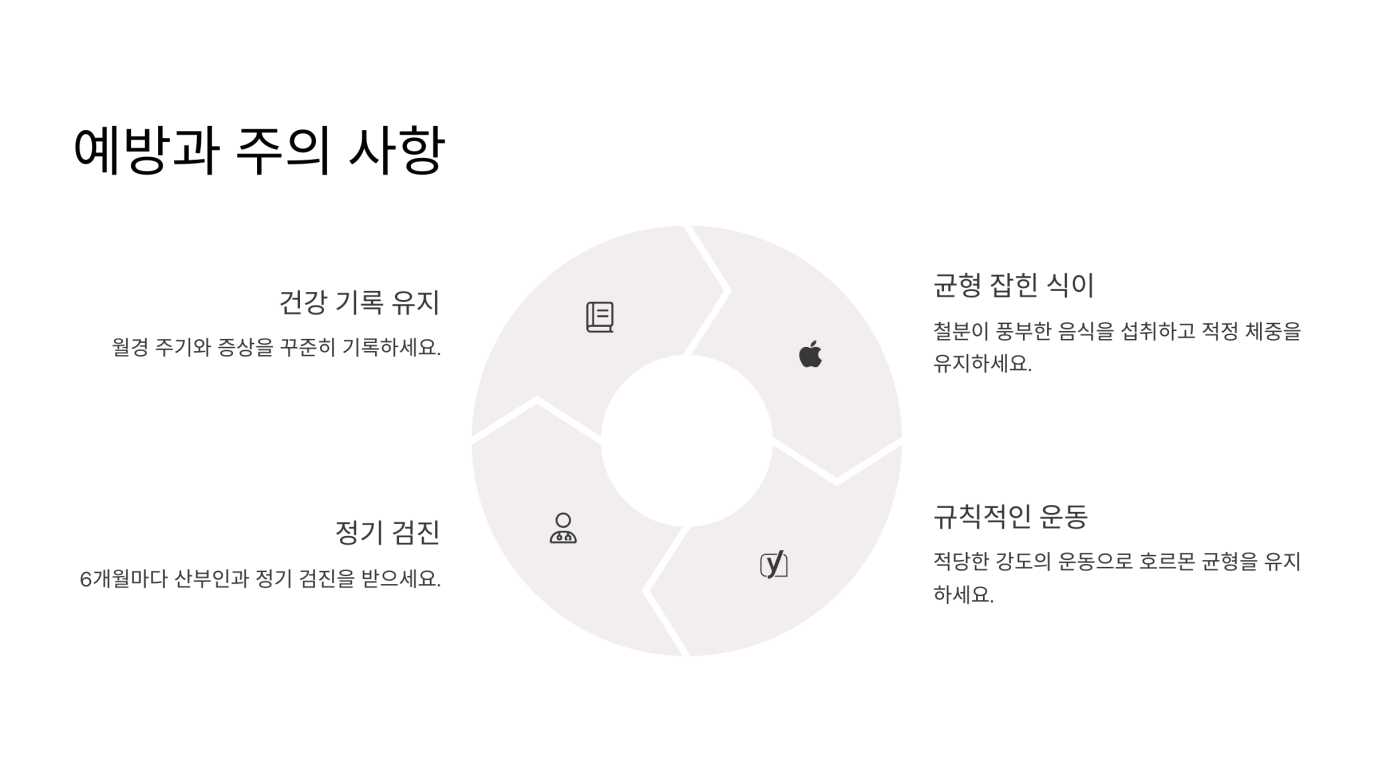 예방과 주의 사항

건강 기록 유지

월경 주기와 증상을 꾸준히 기록하세요.

정기 검진

6개월마다 산부인과 정기 검진을 받으세요.

균형 잡힌 식이

철분이 풍부한 음식을 섭취하고 적정 체중을 유지하세요.

규칙적인 운동

적당한 강도의 운동으로 호르몬 균형을 유지하세요.